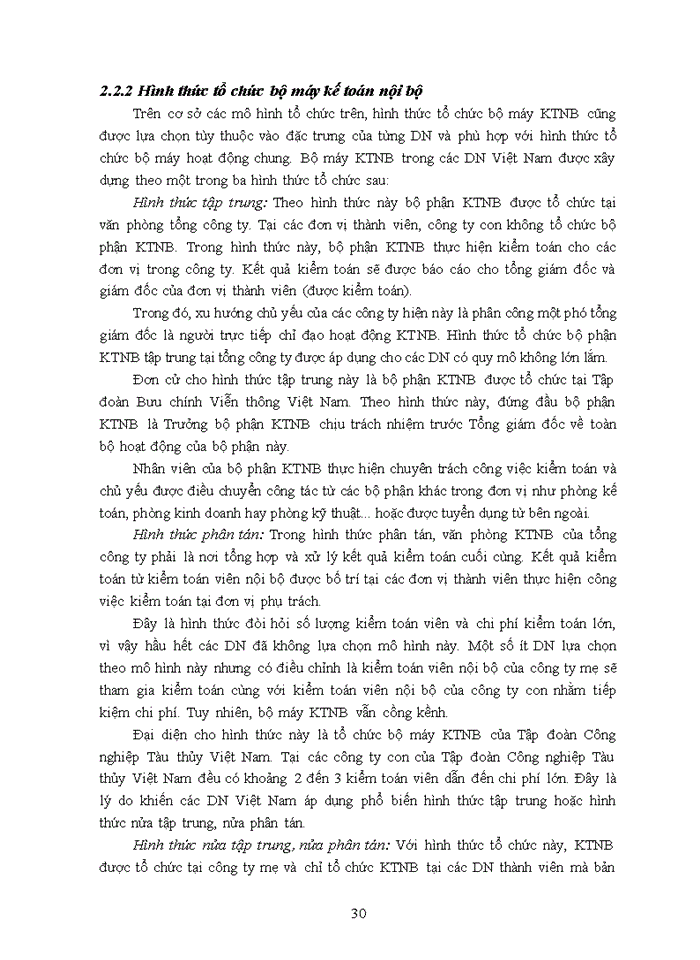 2.2.2 Hình thức tổ chức bộ máy kế toán nội bộ

Trên cơ sở các mô hình tổ chức trên, hình thức tổ chức bộ máy KTNB cũng được lựa chọn tùy thuộc vào đặc trưng của từng DN và phù hợp với hình thức tổ chức bộ máy hoạt động chung. Bộ máy KTNB trong các DN Việt Nam được xây dựng theo một trong ba hình thức tổ chức sau:

Hình thức tập trung: Theo hình thức này bộ phận KTNB được tổ chức tại văn phòng tổng công ty. Tại các đơn vị thành viên, công ty con không tổ chức bộ phận KTNB. Trong hình thức này, bộ phận KTNB thực hiện kiểm toán cho các đơn vị trong công ty. Kết quả kiểm toán sẽ được báo cáo cho tổng giám đốc và giám đốc của đơn vị thành viên (được kiểm toán).

Trong đó, xu hướng chủ yếu của các công ty hiện này là phân công một phó tổng giám đốc là người trực tiếp chỉ đạo hoạt động KTNB. Hình thức tổ chức bộ phận KTNB tập trung tại tổng công ty được áp dụng cho các DN có quy mô không lớn lắm.

Đơn cử cho hình thức tập trung này là bộ phận KTNB được tổ chức tại Tập đoàn Bưu chính Viễn thông Việt Nam. Theo hình thức này, đứng đầu bộ phận KTNB là Trưởng bộ phận KTNB chịu trách nhiệm trước Tổng giám đốc về toàn bộ hoạt động của bộ phận này.

Nhân viên của bộ phận KTNB thực hiện chuyên trách công việc kiểm toán và chủ yếu được điều chuyển công tác từ các bộ phận khác trong đơn vị như phòng kế toán, phòng kinh doanh hay phòng kỹ thuật... hoặc được tuyển dụng từ bên ngoài.

Hình thức phân tán: Trong hình thức phân tán, văn phòng KTNB của tổng công ty phải là nơi tổng hợp và xử lý kết quả kiểm toán cuối cùng. Kết quả kiểm toán từ kiểm toán viên nội bộ được bố trí tại các đơn vị thành viên thực hiện công việc kiểm toán tại đơn vị phụ trách.

Đây là hình thức đòi hỏi số lượng kiểm toán viên và chi phí kiểm toán lớn, vì vậy hầu hết các DN đã không lựa chọn mô hình này. Một số ít DN lựa chọn theo mô hình này nhưng có điều chỉnh là kiểm toán viên nội bộ của công ty mẹ sẽ tham gia kiểm toán cùng với kiểm toán viên nội bộ của công ty con nhằm tiếp kiệm chi phí. Tuy nhiên, bộ máy KTNB vẫn cồng kềnh.

Đại diện cho hình thức này là tổ chức bộ máy KTNB của Tập đoàn Công nghiệp Tàu thủy Việt Nam. Tại các công ty con của Tập đoàn Công nghiệp Tàu thủy Việt Nam đều có khoảng 2 đến 3 kiểm toán viên dẫn đến chi phí lớn. Đây là lý do khiến các DN Việt Nam áp dụng phổ biến hình thức tập trung hoặc hình thức nửa tập trung, nửa phân tán.

Hình thức nửa tập trung, nửa phân tán: Với hình thức tổ chức này, KTNB được tổ chức tại công ty mẹ và chỉ tổ chức KTNB tại các DN thành viên mà bản

30